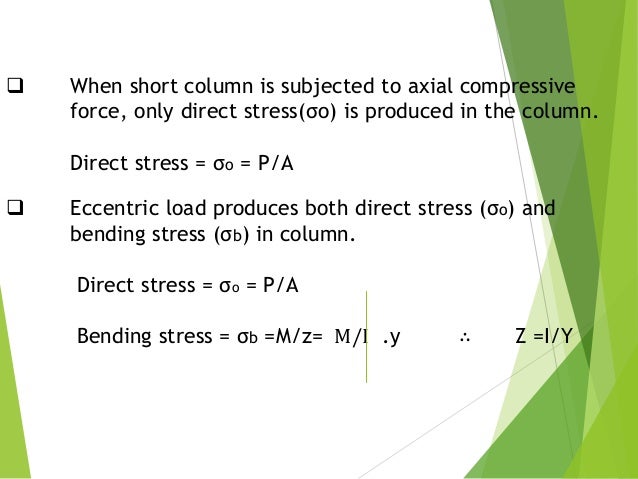 ☐ When short column is subjected to axial compressive force, only direct stress(σo) is produced in the column.

Direct stress = $\sigma_o$ = P/A

☐ Eccentric load produces both direct stress ($\sigma_o$) and bending stress ($\sigma_b$) in column.

Direct stress = $\sigma_o$ = P/A

Bending stress = $\sigma_b$ =M/z= M/I .y ∴ Z =I/Y